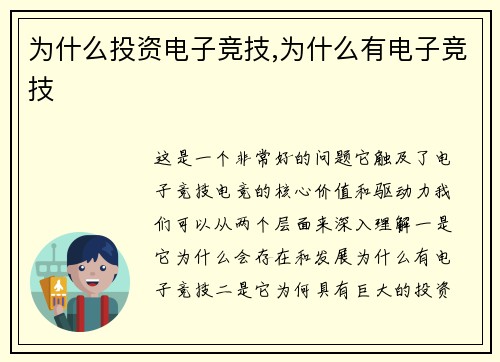 为什么投资电子竞技,为什么有电子竞技

这是一个非常好的问题它触及了电子竞技电竞的核心价值和驱动力我们可以从两个层面来深入理解一是它为什么会存在和发展为什么有电子竞技二是它为何具有巨大的投资